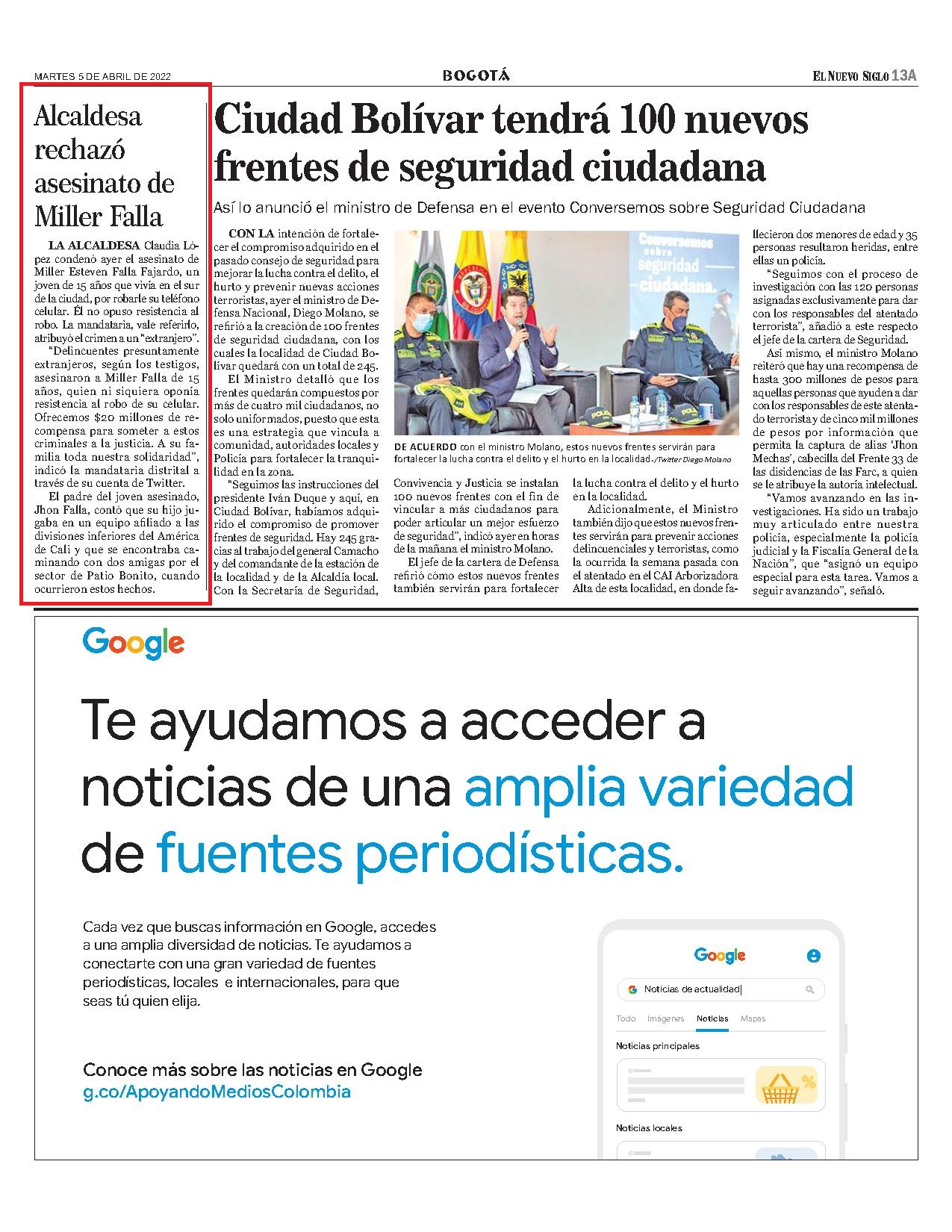 MARTES 5 DE ABRIL DE 2022

BOGOTÁ

EL NUEVO SIGLO 13A

Alcaldesa rechazó asesinato de Miller Falla

LA ALCALDESA Claudia López condenó ayer el asesinato de Miller Esteven Falla Fajardo, un joven de 15 años que vivía en el sur de la ciudad, por robarle su teléfono celular. Él no opuso resistencia al robo. La mandataria, vale referirlo, atribuyó el crimen a un "extranjero".

"Delincuentes presuntamente extranjeros, según los testigos, asesinaron a Miller Falla de 15 años, quien ni siquiera oponía resistencia al robo de su celular. Ofrecemos $20 millones de recompensa para someter a estos criminales a la justicia. A su familia toda nuestra solidaridad", indicó la mandataria distrital a través de su cuenta de Twitter.

El padre del joven asesinado, Jhon Falla, contó que su hijo jugaba en un equipo afiliado a las divisiones inferiores del América de Cali y que se encontraba caminando con dos amigas por el sector de Patio Bonito, cuando ocurrieron estos hechos.

Ciudad Bolívar tendrá 100 nuevos frentes de seguridad ciudadana

Así lo anunció el ministro de Defensa en el evento Conversemos sobre Seguridad Ciudadana

CON LA intención de fortalecer el compromiso adquirido en el pasado consejo de seguridad para mejorar la lucha contra el delito, el hurto y prevenir nuevas acciones terroristas, ayer el ministro de Defensa Nacional, Diego Molano, se refirió a la creación de 100 frentes de seguridad ciudadana, con los cuales la localidad de Ciudad Bolívar quedará con un total de 245.

El Ministro detalló que los frentes quedarán compuestos por más de cuatro mil ciudadanos, no solo uniformados, puesto que esta es una estrategia que vincula a comunidad, autoridades locales y Policía para fortalecer la tranquilidad en la zona.

"Seguimos las instrucciones del presidente Iván Duque y aquí, en Ciudad Bolívar, habíamos adquirido el compromiso de promover frentes de seguridad. Hay 245 gracias al trabajo del general Camacho y del comandante de la estación de la localidad y de la Alcaldía local. Con la Secretaría de Seguridad, Convivencia y Justicia se instalan 100 nuevos frentes con el fin de vincular a más ciudadanos para poder articular un mejor esfuerzo de seguridad", indicó ayer en horas de la mañana el ministro Molano.

El jefe de la cartera de Defensa refirió cómo estos nuevos frentes también servirán para fortalecer la lucha contra el delito y el hurto en la localidad.

Adicionalmente, el Ministro también dijo que estos nuevos frentes servirán para prevenir acciones delincuenciales y terroristas, como la ocurrida la semana pasada con el atentado en el CAI Arborizadora Alta de esta localidad, en donde fallecieron dos menores de edad y 35 personas resultaron heridas, entre ellas un policía.

"Seguimos con el proceso de investigación con las 120 personas asignadas exclusivamente para dar con los responsables del atentado terrorista", añadió a este respecto el jefe de la cartera de Seguridad.

Así mismo, el ministro Molano reiteró que hay una recompensa de hasta 300 millones de pesos para aquellas personas que ayuden a dar con los responsables de este atentado terrorista y de cinco mil millones de pesos por información que permita la captura de alias 'Jhon Mechas', cabecilla del Frente 33 de las disidencias de las Farc, a quien se le atribuye la autoría intelectual.

"Vamos avanzando en las investigaciones. Ha sido un trabajo muy articulado entre nuestra policía, especialmente la policía judicial y la Fiscalía General de la Nación", que "asignó un equipo especial para esta tarea. Vamos a seguir avanzando", señaló.

Conversemos sobre seguridad ciudadana.

DE ACUERDO con el ministro Molano, estos nuevos frentes servirán para fortalecer la lucha contra el delito y el hurto en la localidad./Twitter Diego Molano

Google

Te ayudamos a acceder a noticias de una amplia variedad de fuentes periodísticas.

Cada vez que buscas información en Google, accedes a una amplia diversidad de noticias. Te ayudamos a conectarte con una gran variedad de fuentes periodísticas, locales e internacionales, para que seas tú quien elija.

Conoce más sobre las noticias en Google
g.co/ApoyandoMediosColombia

Google
Noticias de actualidad
Todo Imágenes Noticias Mapas
Noticias principales
Noticias locales